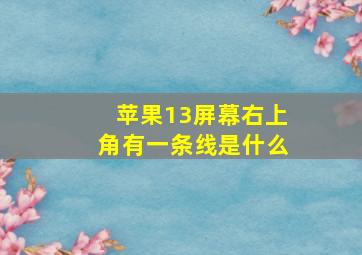 苹果13屏幕右上角有一条线是什么